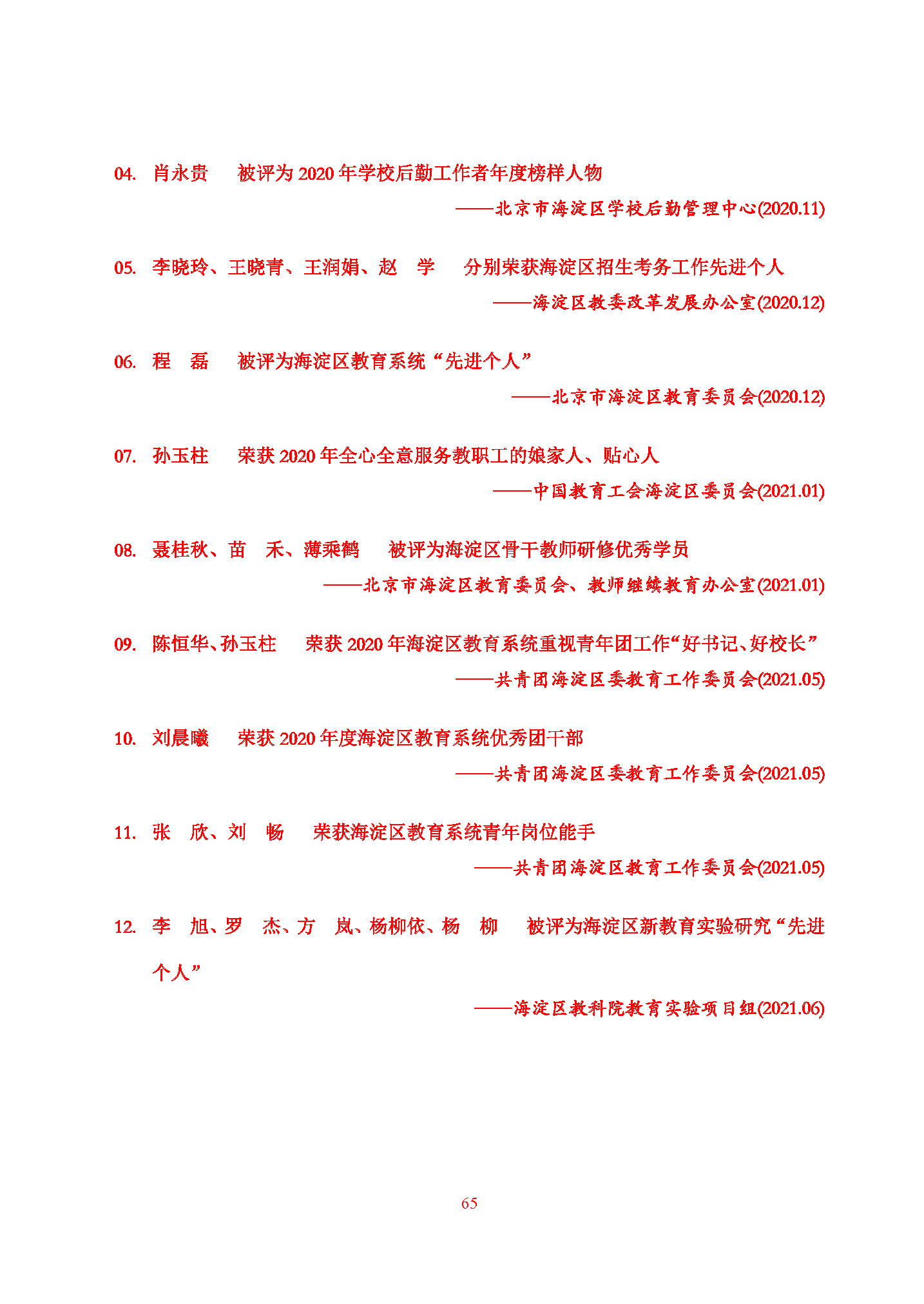 04. 肖永贵　被评为 2020 年学校后勤工作者年度榜样人物

——北京市海淀区学校后勤管理中心(2020.11)

05. 李晓玲、王晓青、王润娟、赵　学　分别荣获海淀区招生考务工作先进个人

——海淀区教委改革发展办公室(2020.12)

06. 程　磊　被评为海淀区教育系统“先进个人”

——北京市海淀区教育委员会(2020.12)

07. 孙玉柱　荣获 2020 年全心全意服务教职工的娘家人、贴心人

——中国教育工会海淀区委员会(2021.01)

08. 聂桂秋、苗　禾、薄乘鹤　被评为海淀区骨干教师研修优秀学员

——北京市海淀区教育委员会、教师继续教育办公室(2021.01)

09. 陈恒华、孙玉柱　荣获 2020 年海淀区教育系统重视青年团工作“好书记、好校长”

——共青团海淀区委教育工作委员会(2021.05)

10. 刘晨曦　荣获 2020 年度海淀区教育系统优秀团干部

——共青团海淀区委教育工作委员会(2021.05)

11. 张　欣、刘　畅　荣获海淀区教育系统青年岗位能手

——共青团海淀区教育工作委员会(2021.05)

12. 李　旭、罗　杰、方　岚、杨柳依、杨　柳　被评为海淀区新教育实验研究“先进个人”

——海淀区教科院教育实验项目组(2021.06)

65